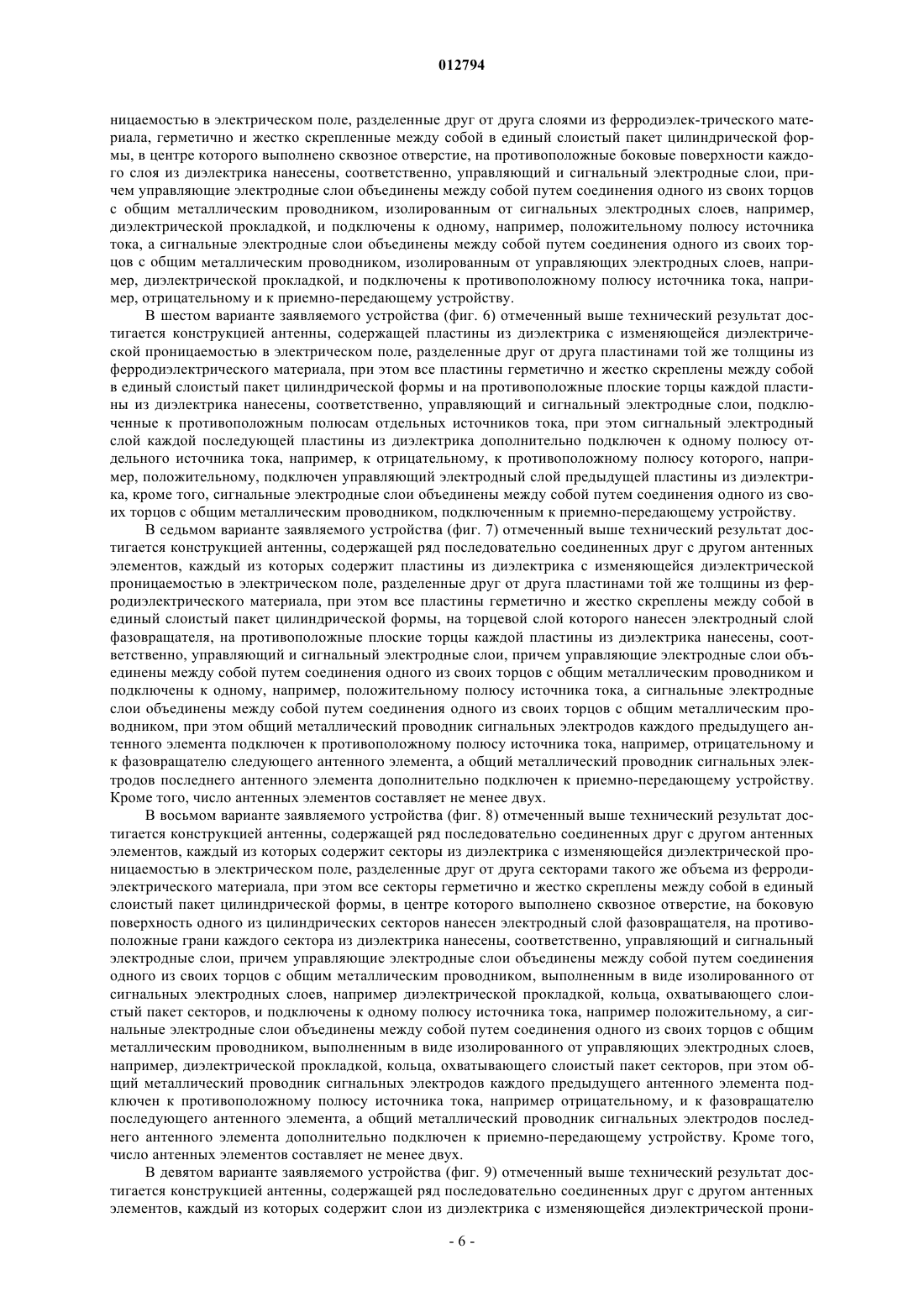 012794

ницаемостью в электрическом поле, разделенные друг от друга слоями из ферродиэлек-трического материала, герметично и жестко скрепленные между собой в единый слоистый пакет цилиндрической формы, в центре которого выполнено сквозное отверстие, на противоположные боковые поверхности каждого слоя из диэлектрика нанесены, соответственно, управляющий и сигнальный электродные слои, причем управляющие электродные слои объединены между собой путем соединения одного из своих торцов с общим металлическим проводником, изолированным от сигнальных электродных слоев, например, диэлектрической прокладкой, и подключены к одному, например, положительному полюсу источника тока, а сигнальные электродные слои объединены между собой путем соединения одного из своих торцов с общим металлическим проводником, изолированным от управляющих электродных слоев, например, диэлектрической прокладкой, и подключены к противоположному полюсу источника тока, например, отрицательному и к приемно-передающему устройству.

В шестом варианте заявляемого устройства (фиг. 6) отмеченный выше технический результат достигается конструкцией антенны, содержащей пластины из диэлектрика с изменяющейся диэлектрической проницаемостью в электрическом поле, разделенные друг от друга пластинами той же толщины из ферродиэлектрического материала, при этом все пластины герметично и жестко скреплены между собой в единый слоистый пакет цилиндрической формы и на противоположные плоские торцы каждой пластины из диэлектрика нанесены, соответственно, управляющий и сигнальный электродные слои, подключенные к противоположным полюсам отдельных источников тока, при этом сигнальный электродный слой каждой последующей пластины из диэлектрика дополнительно подключен к одному полюсу отдельного источника тока, например, к отрицательному, к противоположному полюсу которого, например, положительному, подключен управляющий электродный слой предыдущей пластины из диэлектрика, кроме того, сигнальные электродные слои объединены между собой путем соединения одного из своих торцов с общим металлическим проводником, подключенным к приемно-передающему устройству.

В седьмом варианте заявляемого устройства (фиг. 7) отмеченный выше технический результат достигается конструкцией антенны, содержащей ряд последовательно соединенных друг с другом антенных элементов, каждый из которых содержит пластины из диэлектрика с изменяющейся диэлектрической проницаемостью в электрическом поле, разделенные друг от друга пластинами той же толщины из ферродиэлектрического материала, при этом все пластины герметично и жестко скреплены между собой в единый слоистый пакет цилиндрической формы, на торцевой слой которого нанесен электродный слой фазовращателя, на противоположные плоские торцы каждой пластины из диэлектрика нанесены, соответственно, управляющий и сигнальный электродные слои, причем управляющие электродные слои объединены между собой путем соединения одного из своих торцов с общим металлическим проводником и подключены к одному, например, положительному полюсу источника тока, а сигнальные электродные слои объединены между собой путем соединения одного из своих торцов с общим металлическим проводником, при этом общий металлический проводник сигнальных электродов каждого предыдущего антенного элемента подключен к противоположному полюсу источника тока, например, отрицательному и к фазовращателю следующего антенного элемента, а общий металлический проводник сигнальных электродов последнего антенного элемента дополнительно подключен к приемно-передающему устройству. Кроме того, число антенных элементов составляет не менее двух.

В восьмом варианте заявляемого устройства (фиг. 8) отмеченный выше технический результат достигается конструкцией антенны, содержащей ряд последовательно соединенных друг с другом антенных элементов, каждый из которых содержит секторы из диэлектрика с изменяющейся диэлектрической проницаемостью в электрическом поле, разделенные друг от друга секторами такого же объема из ферродиэлектрического материала, при этом все секторы герметично и жестко скреплены между собой в единый слоистый пакет цилиндрической формы, в центре которого выполнено сквозное отверстие, на боковую поверхность одного из цилиндрических секторов нанесен электродный слой фазовращателя, на противоположные грани каждого сектора из диэлектрика нанесены, соответственно, управляющий и сигнальный электродные слои, причем управляющие электродные слои объединены между собой путем соединения одного из своих торцов с общим металлическим проводником, выполненным в виде изолированного от сигнальных электродных слоев, например диэлектрической прокладкой, кольца, охватывающего слоистый пакет секторов, и подключены к одному полюсу источника тока, например положительному, а сигнальные электродные слои объединены между собой путем соединения одного из своих торцов с общим металлическим проводником, выполненным в виде изолированного от управляющих электродных слоев, например, диэлектрической прокладкой, кольца, охватывающего слоистый пакет секторов, при этом общий металлический проводник сигнальных электродов каждого предыдущего антенного элемента подключен к противоположному полюсу источника тока, например отрицательному, и к фазовращателю последующего антенного элемента, а общий металлический проводник сигнальных электродов последнего антенного элемента дополнительно подключен к приемно-передающему устройству. Кроме того, число антенных элементов составляет не менее двух.

В девятом варианте заявляемого устройства (фиг. 9) отмеченный выше технический результат достигается конструкцией антенны, содержащей ряд последовательно соединенных друг с другом антенных элементов, каждый из которых содержит слои из диэлектрика с изменяющейся диэлектрической прони-

- 6 -